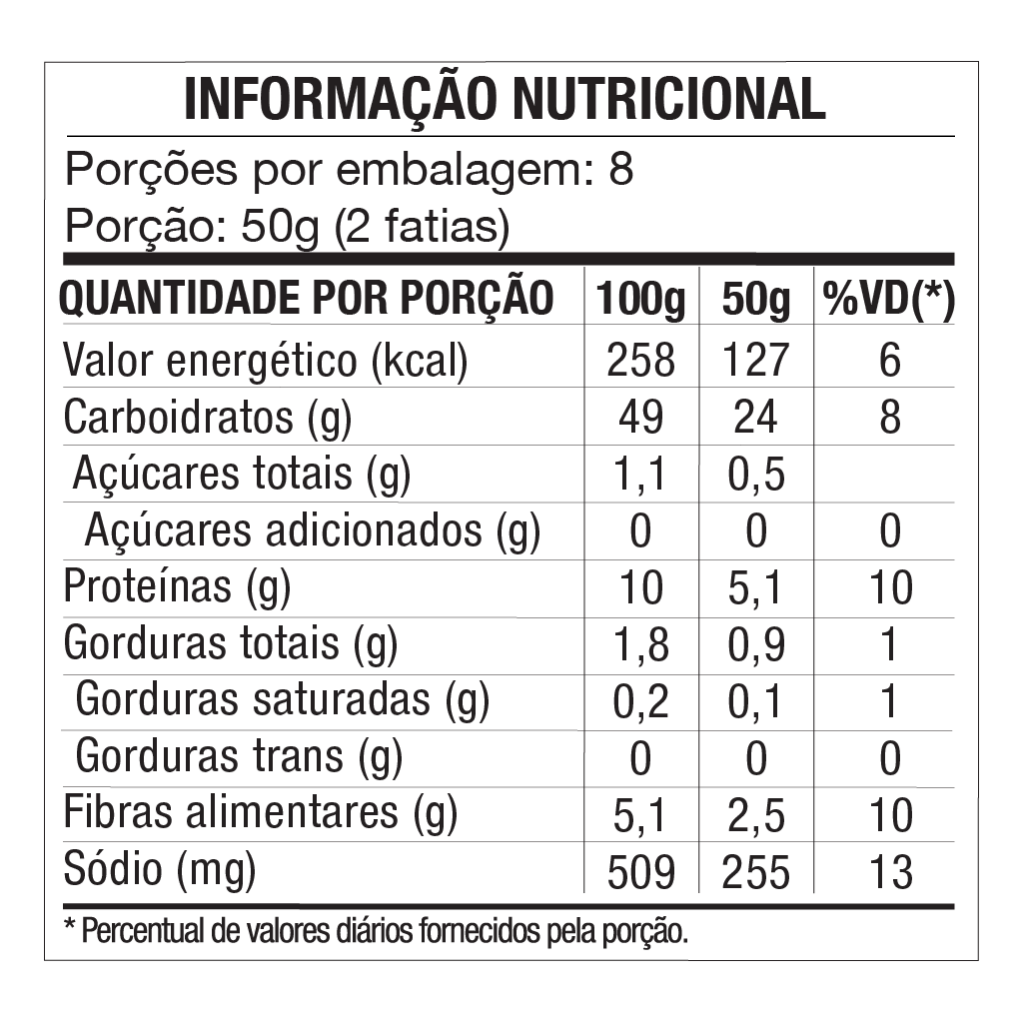 INFORMAÇÃO NUTRICIONAL

Porções por embalagem: 8
Porção: 50g (2 fatias)

| QUANTIDADE POR PORÇÃO | 100g | 50g | %VD(*) |
|---|---|---|---|
| Valor energético (kcal) | 258 | 127 | 6 |
| Carboidratos (g) | 49 | 24 | 8 |
| Açúcares totais (g) | 1,1 | 0,5 | |
| Açúcares adicionados (g) | 0 | 0 | 0 |
| Proteínas (g) | 10 | 5,1 | 10 |
| Gorduras totais (g) | 1,8 | 0,9 | 1 |
| Gorduras saturadas (g) | 0,2 | 0,1 | 1 |
| Gorduras trans (g) | 0 | 0 | 0 |
| Fibras alimentares (g) | 5,1 | 2,5 | 10 |
| Sódio (mg) | 509 | 255 | 13 |

* Percentual de valores diários fornecidos pela porção.